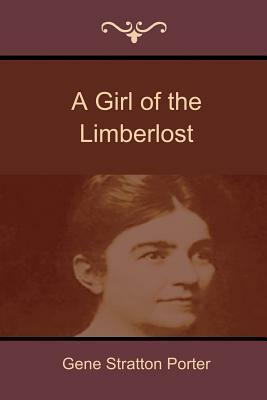 A Girl of the Limberlost

Gene Stratton Porter